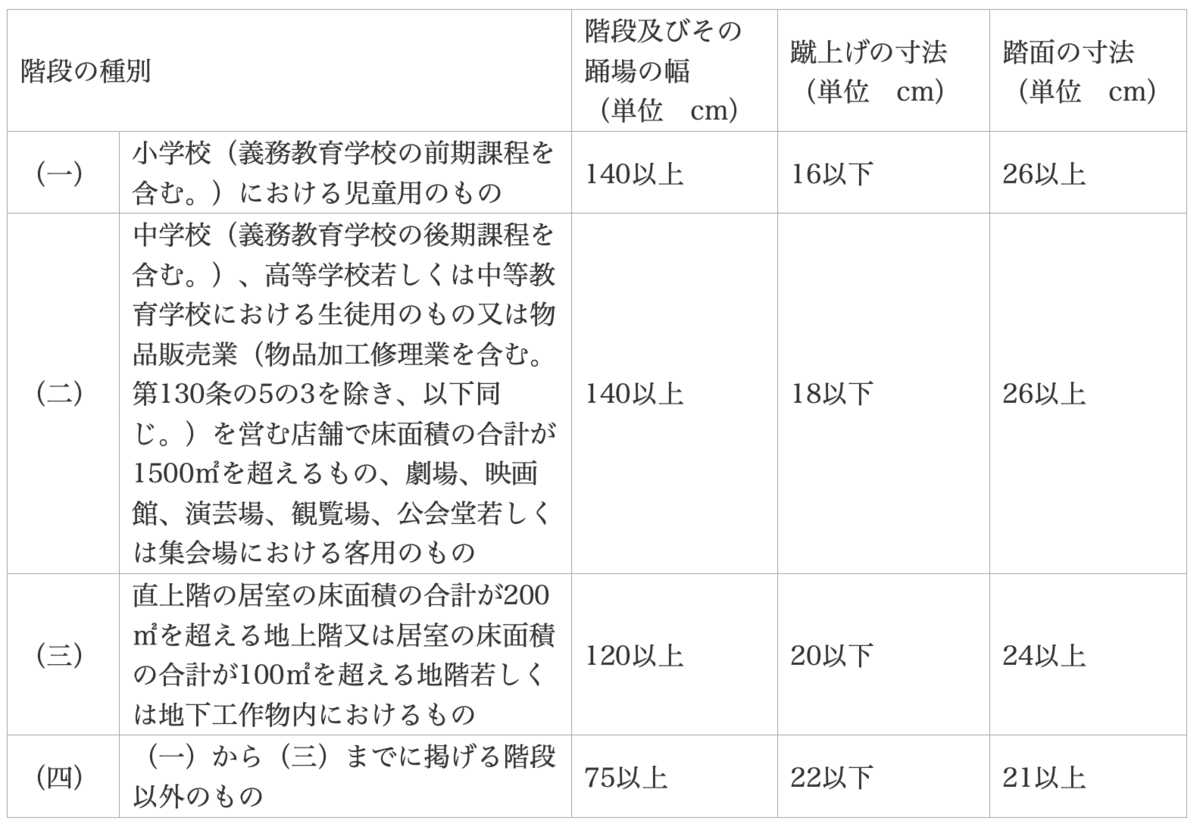 | 階段の種別 | | 階段及びその踊場の幅（単位　cm） | 蹴上げの寸法（単位　cm） | 踏面の寸法（単位　cm） |
|---|---|---|---|---|
| (一) | 小学校（義務教育学校の前期課程を含む。）における児童用のもの | 140以上 | 16以下 | 26以上 |
| (二) | 中学校（義務教育学校の後期課程を含む。）、高等学校若しくは中等教育学校における生徒用のもの又は物品販売業（物品加工修理業を含む。第130条の5の3を除き、以下同じ。）を営む店舗で床面積の合計が1500㎡を超えるもの、劇場、映画館、演芸場、観覧場、公会堂若しくは集会場における客用のもの | 140以上 | 18以下 | 26以上 |
| (三) | 直上階の居室の床面積の合計が200㎡を超える地上階又は居室の床面積の合計が100㎡を超える地階若しくは地下工作物内におけるもの | 120以上 | 20以下 | 24以上 |
| (四) | （一）から（三）までに掲げる階段以外のもの | 75以上 | 22以下 | 21以上 |